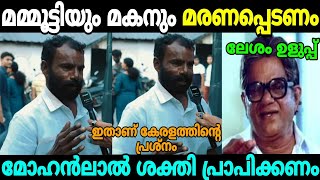 മമ്മൂട്ടിയും മകനും മരണപ്പെടണം

ലേശം ഉളുപ്പ്

ഇതാണ് കേരളത്തിന്റെ പ്രശ്നം

മോഹൻലാൽ ശക്തി പ്രാപിക്കണം